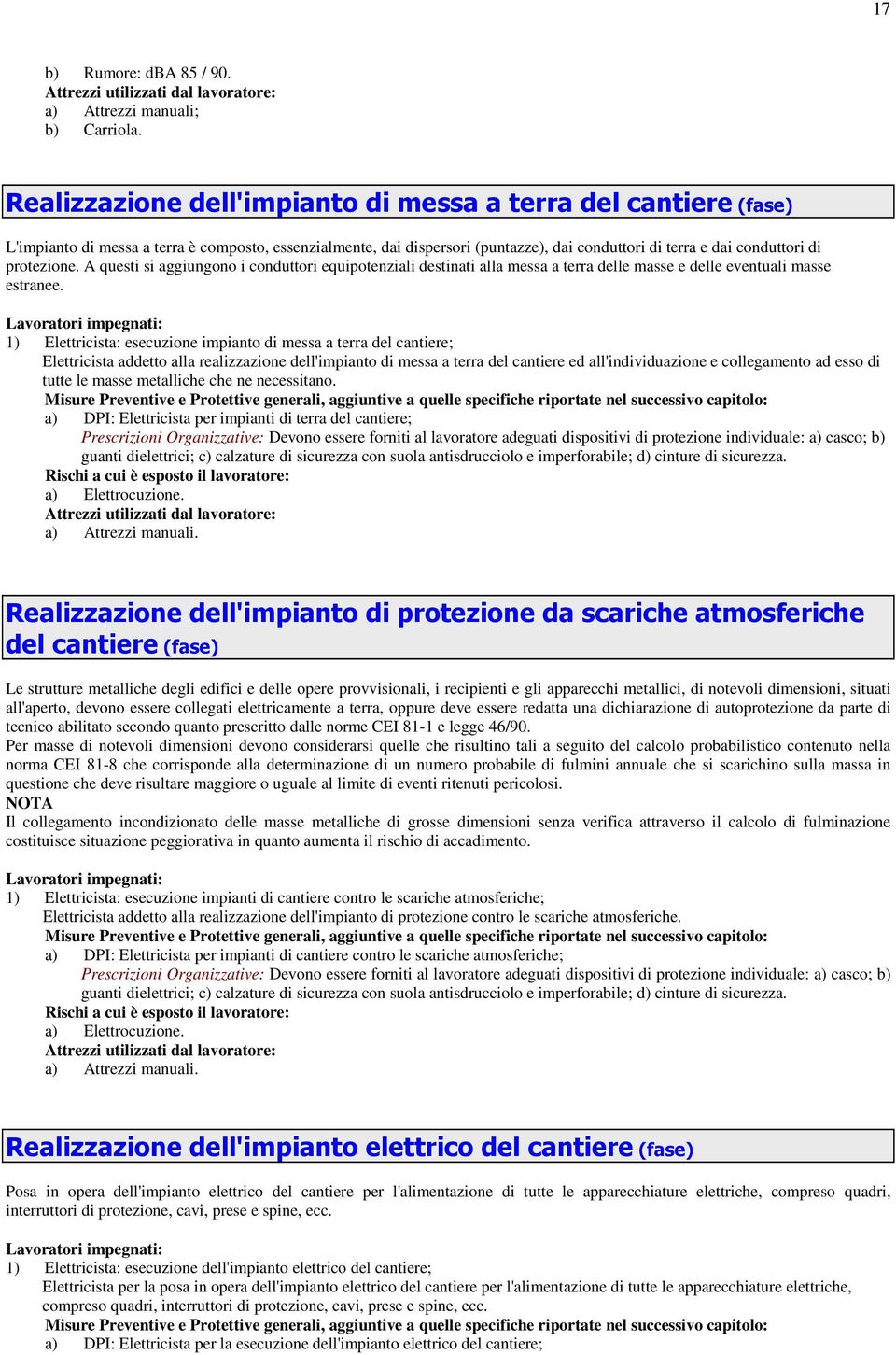 17

b) Rumore: dBA 85 / 90.
Attrezzi utilizzati dal lavoratore:
a) Attrezzi manuali;
b) Carriola.

Realizzazione dell'impianto di messa a terra del cantiere (fase)

L'impianto di messa a terra è composto, essenzialmente, dai dispersori (puntazze), dai conduttori di terra e dai conduttori di protezione. A questi si aggiungono i conduttori equipotenziali destinati alla messa a terra delle masse e delle eventuali masse estranee.

Lavoratori impegnati:
1) Elettricista: esecuzione impianto di messa a terra del cantiere;
Elettricista addetto alla realizzazione dell'impianto di messa a terra del cantiere ed all'individuazione e collegamento ad esso di tutte le masse metalliche che ne necessitano.
Misure Preventive e Protettive generali, aggiuntive a quelle specifiche riportate nel successivo capitolo:
a) DPI: Elettricista per impianti di terra del cantiere;
Prescrizioni Organizzative: Devono essere forniti al lavoratore adeguati dispositivi di protezione individuale: a) casco; b) guanti dielettrici; c) calzature di sicurezza con suola antisdrucciolo e imperforabile; d) cinture di sicurezza.
Rischi a cui è esposto il lavoratore:
a) Elettrocuzione.
Attrezzi utilizzati dal lavoratore:
a) Attrezzi manuali.

Realizzazione dell'impianto di protezione da scariche atmosferiche del cantiere (fase)

Le strutture metalliche degli edifici e delle opere provvisionali, i recipienti e gli apparecchi metallici, di notevoli dimensioni, situati all'aperto, devono essere collegati elettricamente a terra, oppure deve essere redatta una dichiarazione di autoprotezione da parte di tecnico abilitato secondo quanto prescritto dalle norme CEI 81-1 e legge 46/90.
Per masse di notevoli dimensioni devono considerarsi quelle che risultino tali a seguito del calcolo probabilistico contenuto nella norma CEI 81-8 che corrisponde alla determinazione di un numero probabile di fulmini annuale che si scarichino sulla massa in questione che deve risultare maggiore o uguale al limite di eventi ritenuti pericolosi.
NOTA
Il collegamento incondizionato delle masse metalliche di grosse dimensioni senza verifica attraverso il calcolo di fulminazione costituisce situazione peggiorativa in quanto aumenta il rischio di accadimento.

Lavoratori impegnati:
1) Elettricista: esecuzione impianti di cantiere contro le scariche atmosferiche;
Elettricista addetto alla realizzazione dell'impianto di protezione contro le scariche atmosferiche.
Misure Preventive e Protettive generali, aggiuntive a quelle specifiche riportate nel successivo capitolo:
a) DPI: Elettricista per impianti di cantiere contro le scariche atmosferiche;
Prescrizioni Organizzative: Devono essere forniti al lavoratore adeguati dispositivi di protezione individuale: a) casco; b) guanti dielettrici; c) calzature di sicurezza con suola antisdrucciolo e imperforabile; d) cinture di sicurezza.
Rischi a cui è esposto il lavoratore:
a) Elettrocuzione.
Attrezzi utilizzati dal lavoratore:
a) Attrezzi manuali.

Realizzazione dell'impianto elettrico del cantiere (fase)

Posa in opera dell'impianto elettrico del cantiere per l'alimentazione di tutte le apparecchiature elettriche, compreso quadri, interruttori di protezione, cavi, prese e spine, ecc.

Lavoratori impegnati:
1) Elettricista: esecuzione dell'impianto elettrico del cantiere;
Elettricista per la posa in opera dell'impianto elettrico del cantiere per l'alimentazione di tutte le apparecchiature elettriche, compreso quadri, interruttori di protezione, cavi, prese e spine, ecc.
Misure Preventive e Protettive generali, aggiuntive a quelle specifiche riportate nel successivo capitolo:
a) DPI: Elettricista per la esecuzione dell'impianto elettrico del cantiere;